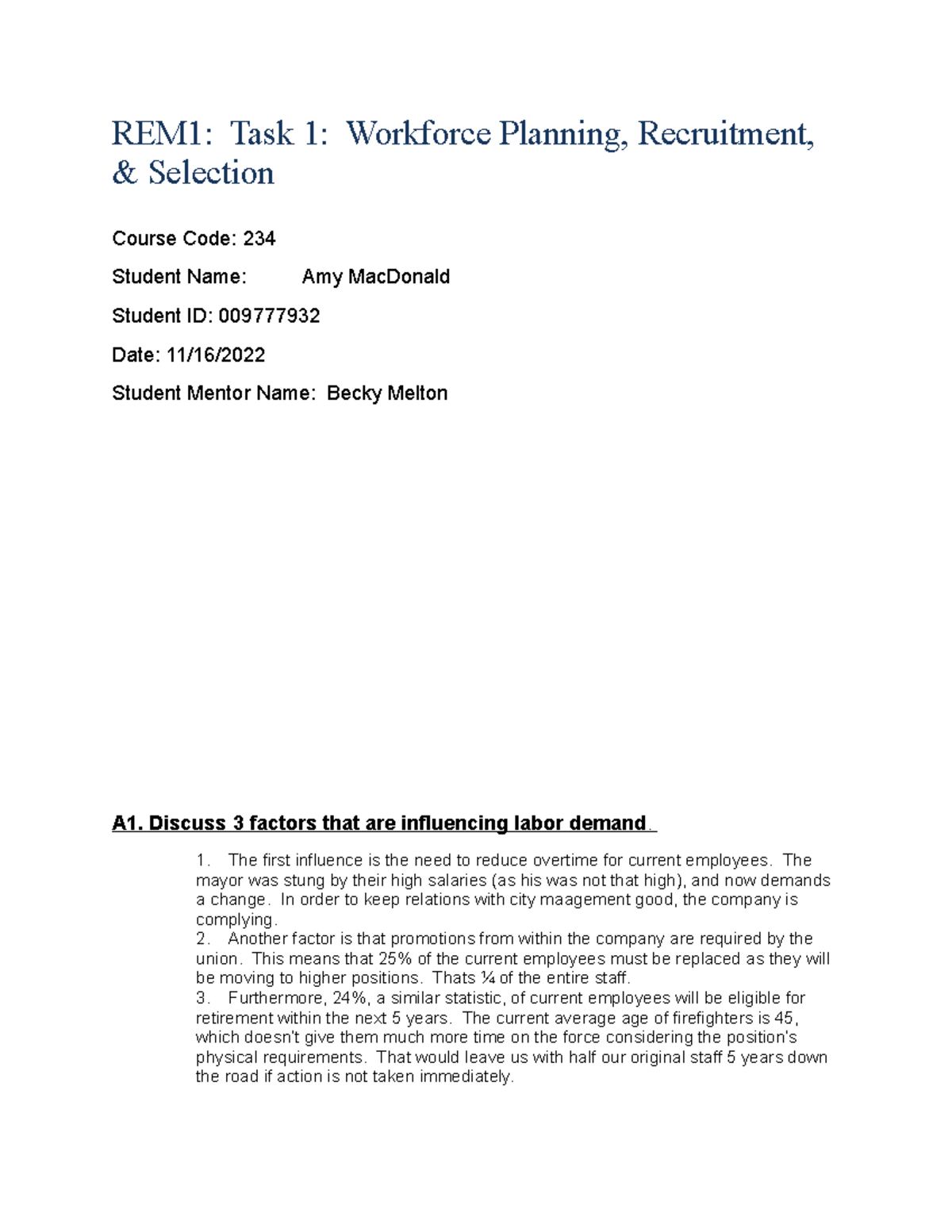 REM1: Task 1: Workforce Planning, Recruitment, & Selection

Course Code: 234

Student Name: Amy MacDonald

Student ID: 009777932

Date: 11/16/2022

Student Mentor Name: Becky Melton

A1. Discuss 3 factors that are influencing labor demand.

1. The first influence is the need to reduce overtime for current employees. The mayor was stung by their high salaries (as his was not that high), and now demands a change. In order to keep relations with city maagement good, the company is complying.
2. Another factor is that promotions from within the company are required by the union. This means that 25% of the current employees must be replaced as they will be moving to higher positions. Thats ¼ of the entire staff.
3. Furthermore, 24%, a similar statistic, of current employees will be eligible for retirement within the next 5 years. The current average age of firefighters is 45, which doesn't give them much more time on the force considering the position's physical requirements. That would leave us with half our original staff 5 years down the road if action is not taken immediately.